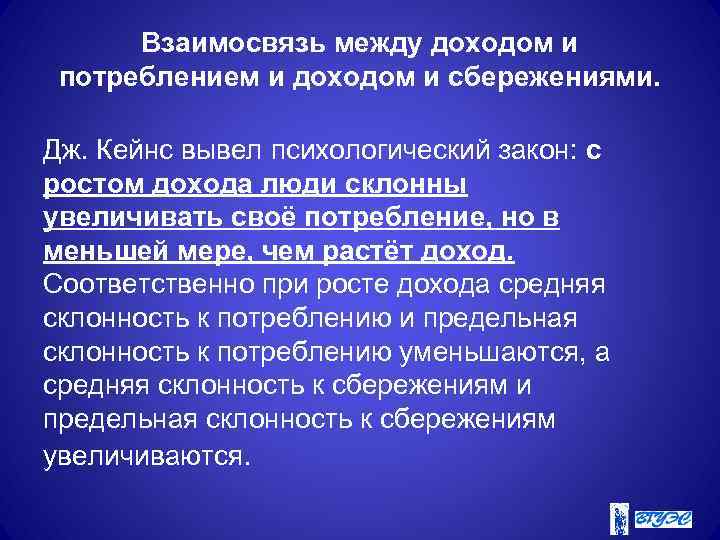 Взаимосвязь между доходом и потреблением и доходом и сбережениями.

Дж. Кейнс вывел психологический закон: с ростом дохода люди склонны увеличивать своё потребление, но в меньшей мере, чем растёт доход. Соответственно при росте дохода средняя склонность к потреблению и предельная склонность к потреблению уменьшаются, а средняя склонность к сбережениям и предельная склонность к сбережениям увеличиваются.

ВГУЭС